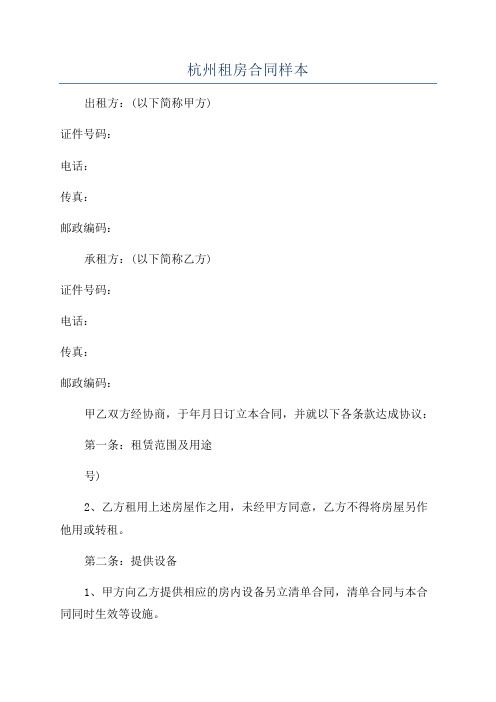 杭州租房合同样本

出租方：(以下简称甲方)

证件号码：

电话：

传真：

邮政编码：

承租方：(以下简称乙方)

证件号码：

电话：

传真：

邮政编码：

甲乙双方经协商，于年月日订立本合同，并就以下各条款达成协议：

第一条：租赁范围及用途

号)

2、乙方租用上述房屋作之用，未经甲方同意，乙方不得将房屋另作他用或转租。

第二条：提供设备

1、甲方向乙方提供相应的房内设备另立清单合同，清单合同与本合同同时生效等设施。